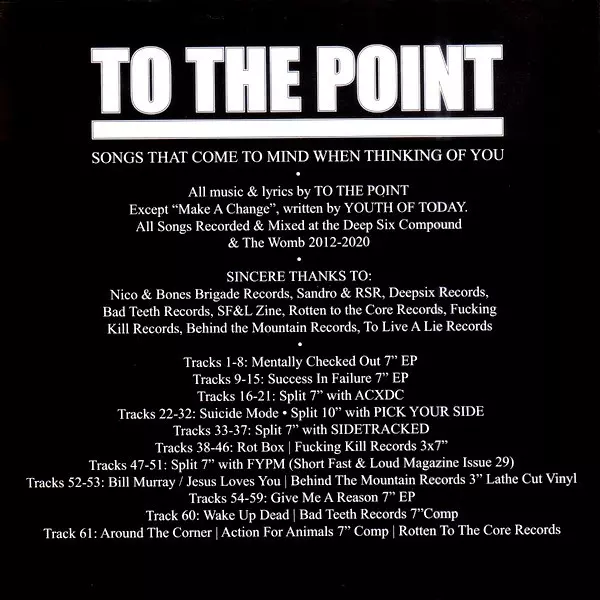 TO THE POINT

SONGS THAT COME TO MIND WHEN THINKING OF YOU

•

All music & lyrics by TO THE POINT
Except "Make A Change", written by YOUTH OF TODAY.
All Songs Recorded & Mixed at the Deep Six Compound
& The Womb 2012-2020

•

SINCERE THANKS TO:
Nico & Bones Brigade Records, Sandro & RSR, Deepsix Records, Bad Teeth Records, SF&L Zine, Rotten to the Core Records, Fucking Kill Records, Behind the Mountain Records, To Live A Lie Records

•

Tracks 1-8: Mentally Checked Out 7" EP
Tracks 9-15: Success In Failure 7" EP
Tracks 16-21: Split 7" with ACXDC
Tracks 22-32: Suicide Mode • Split 10" with PICK YOUR SIDE
Tracks 33-37: Split 7" with SIDETRACKED
Tracks 38-46: Rot Box | Fucking Kill Records 3x7"
Tracks 47-51: Split 7" with FYPM (Short Fast & Loud Magazine Issue 29)
Tracks 52-53: Bill Murray / Jesus Loves You | Behind The Mountain Records 3" Lathe Cut Vinyl
Tracks 54-59: Give Me A Reason 7" EP
Track 60: Wake Up Dead | Bad Teeth Records 7"Comp
Track 61: Around The Corner | Action For Animals 7" Comp | Rotten To The Core Records